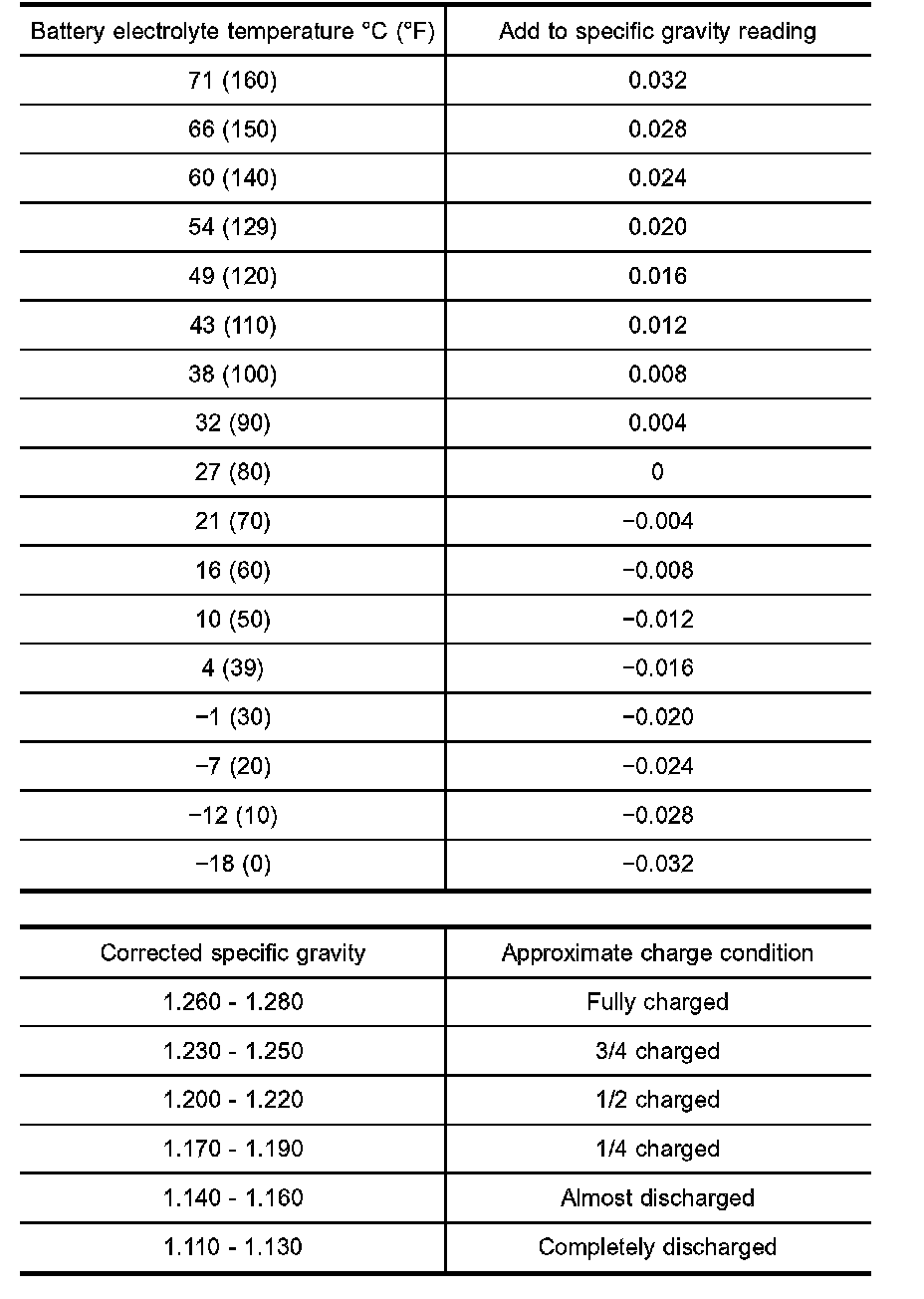 | Battery electrolyte temperature °C (°F) | Add to specific gravity reading |
|---|---|
| 71 (160) | 0.032 |
| 66 (150) | 0.028 |
| 60 (140) | 0.024 |
| 54 (129) | 0.020 |
| 49 (120) | 0.016 |
| 43 (110) | 0.012 |
| 38 (100) | 0.008 |
| 32 (90) | 0.004 |
| 27 (80) | 0 |
| 21 (70) | −0.004 |
| 16 (60) | −0.008 |
| 10 (50) | −0.012 |
| 4 (39) | −0.016 |
| −1 (30) | −0.020 |
| −7 (20) | −0.024 |
| −12 (10) | −0.028 |
| −18 (0) | −0.032 |

| Corrected specific gravity | Approximate charge condition |
|---|---|
| 1.260 - 1.280 | Fully charged |
| 1.230 - 1.250 | 3/4 charged |
| 1.200 - 1.220 | 1/2 charged |
| 1.170 - 1.190 | 1/4 charged |
| 1.140 - 1.160 | Almost discharged |
| 1.110 - 1.130 | Completely discharged |